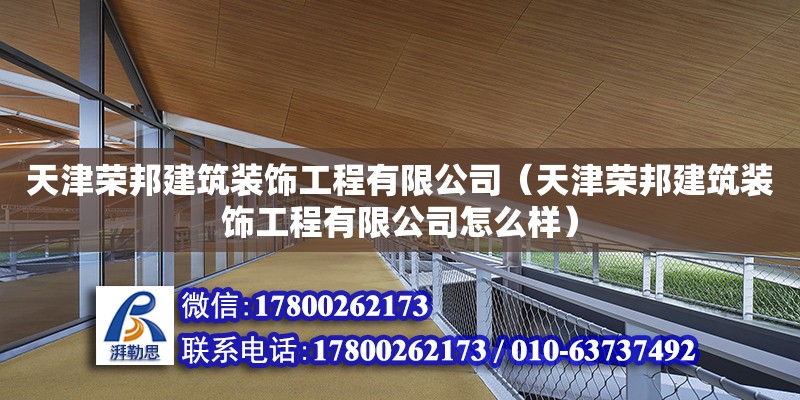 天津荣邦建筑装饰工程有限公司（天津荣邦建筑装饰工程有限公司怎么样）

湃勒思

微信:17800262173

联系电话:17800262173 / 010-63737492